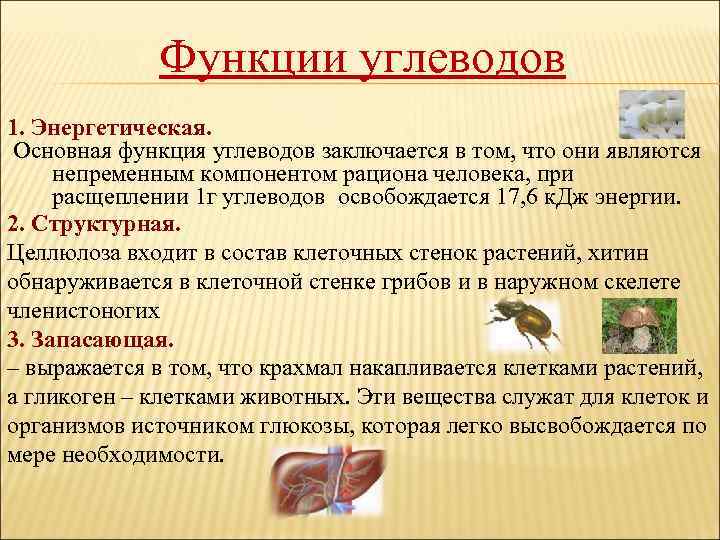 Функции углеводов

1. Энергетическая.
Основная функция углеводов заключается в том, что они являются непременным компонентом рациона человека, при расщеплении 1г углеводов освобождается 17,6 кДж энергии.

2. Структурная.
Целлюлоза входит в состав клеточных стенок растений, хитин обнаруживается в клеточной стенке грибов и в наружном скелете членистоногих

3. Запасающая.
– выражается в том, что крахмал накапливается клетками растений, а гликоген – клетками животных. Эти вещества служат для клеток и организмов источником глюкозы, которая легко высвобождается по мере необходимости.